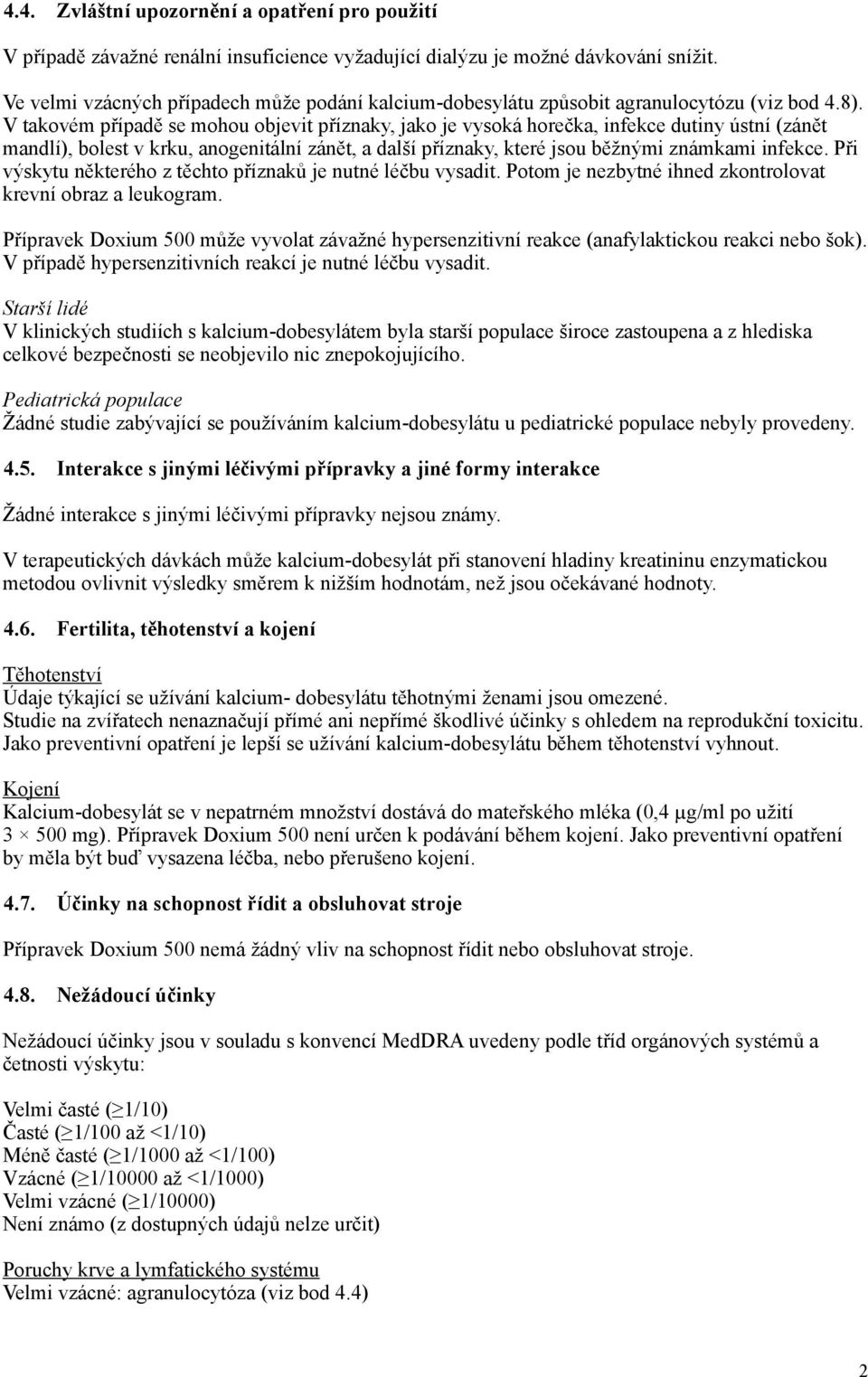 4.4. Zvláštní upozornění a opatření pro použití

V případě závažné renální insuficience vyžadující dialýzu je možné dávkování snížit.

Ve velmi vzácných případech může podání kalcium-dobesylátu způsobit agranulocytózu (viz bod 4.8). V takovém případě se mohou objevit příznaky, jako je vysoká horečka, infekce dutiny ústní (zánět mandlí), bolest v krku, anogenitální zánět, a další příznaky, které jsou běžnými známkami infekce. Při výskytu některého z těchto příznaků je nutné léčbu vysadit. Potom je nezbytné ihned zkontrolovat krevní obraz a leukogram.

Přípravek Doxium 500 může vyvolat závažné hypersenzitivní reakce (anafylaktickou reakci nebo šok). V případě hypersenzitivních reakcí je nutné léčbu vysadit.

Starší lidé
V klinických studiích s kalcium-dobesylátem byla starší populace široce zastoupena a z hlediska celkové bezpečnosti se neobjevilo nic znepokojujícího.

Pediatrická populace
Žádné studie zabývající se používáním kalcium-dobesylátu u pediatrické populace nebyly provedeny.

4.5. Interakce s jinými léčivými přípravky a jiné formy interakce

Žádné interakce s jinými léčivými přípravky nejsou známy.

V terapeutických dávkách může kalcium-dobesylát při stanovení hladiny kreatininu enzymatickou metodou ovlivnit výsledky směrem k nižším hodnotám, než jsou očekávané hodnoty.

4.6. Fertilita, těhotenství a kojení

Těhotenství
Údaje týkající se užívání kalcium- dobesylátu těhotnými ženami jsou omezené.
Studie na zvířatech nenaznačují přímé ani nepřímé škodlivé účinky s ohledem na reprodukční toxicitu. Jako preventivní opatření je lepší se užívání kalcium-dobesylátu během těhotenství vyhnout.

Kojení
Kalcium-dobesylát se v nepatrném množství dostává do mateřského mléka (0,4 µg/ml po užití 3 × 500 mg). Přípravek Doxium 500 není určen k podávání během kojení. Jako preventivní opatření by měla být buď vysazena léčba, nebo přerušeno kojení.

4.7. Účinky na schopnost řídit a obsluhovat stroje

Přípravek Doxium 500 nemá žádný vliv na schopnost řídit nebo obsluhovat stroje.

4.8. Nežádoucí účinky

Nežádoucí účinky jsou v souladu s konvencí MedDRA uvedeny podle tříd orgánových systémů a četnosti výskytu:

Velmi časté (≥1/10)
Časté (≥1/100 až <1/10)
Méně časté (≥1/1000 až <1/100)
Vzácné (≥1/10000 až <1/1000)
Velmi vzácné (≥1/10000)
Není známo (z dostupných údajů nelze určit)

Poruchy krve a lymfatického systému
Velmi vzácné: agranulocytóza (viz bod 4.4)

2